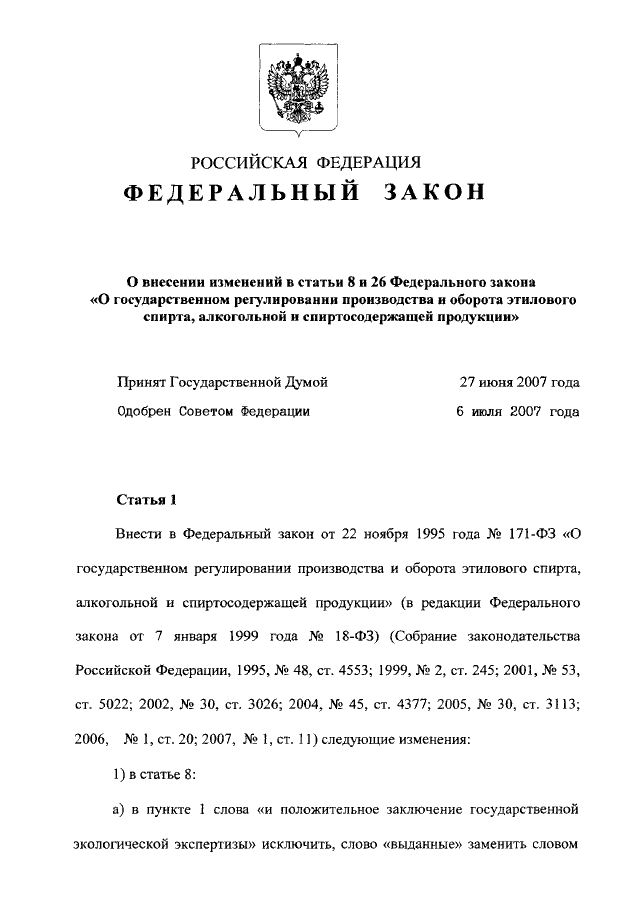 РОССИЙСКАЯ ФЕДЕРАЦИЯ
ФЕДЕРАЛЬНЫЙ ЗАКОН

О внесении изменений в статьи 8 и 26 Федерального закона «О государственном регулировании производства и оборота этилового спирта, алкогольной и спиртосодержащей продукции»

Принят Государственной Думой 27 июня 2007 года

Одобрен Советом Федерации 6 июля 2007 года

Статья 1

Внести в Федеральный закон от 22 ноября 1995 года № 171-ФЗ «О государственном регулировании производства и оборота этилового спирта, алкогольной и спиртосодержащей продукции» (в редакции Федерального закона от 7 января 1999 года № 18-ФЗ) (Собрание законодательства Российской Федерации, 1995, № 48, ст. 4553; 1999, № 2, ст. 245; 2001, № 53, ст. 5022; 2002, № 30, ст. 3026; 2004, № 45, ст. 4377; 2005, № 30, ст. 3113; 2006, № 1, ст. 20; 2007, № 1, ст. 11) следующие изменения:

1) в статье 8:

а) в пункте 1 слова «и положительное заключение государственной экологической экспертизы» исключить, слово «выданные» заменить словом